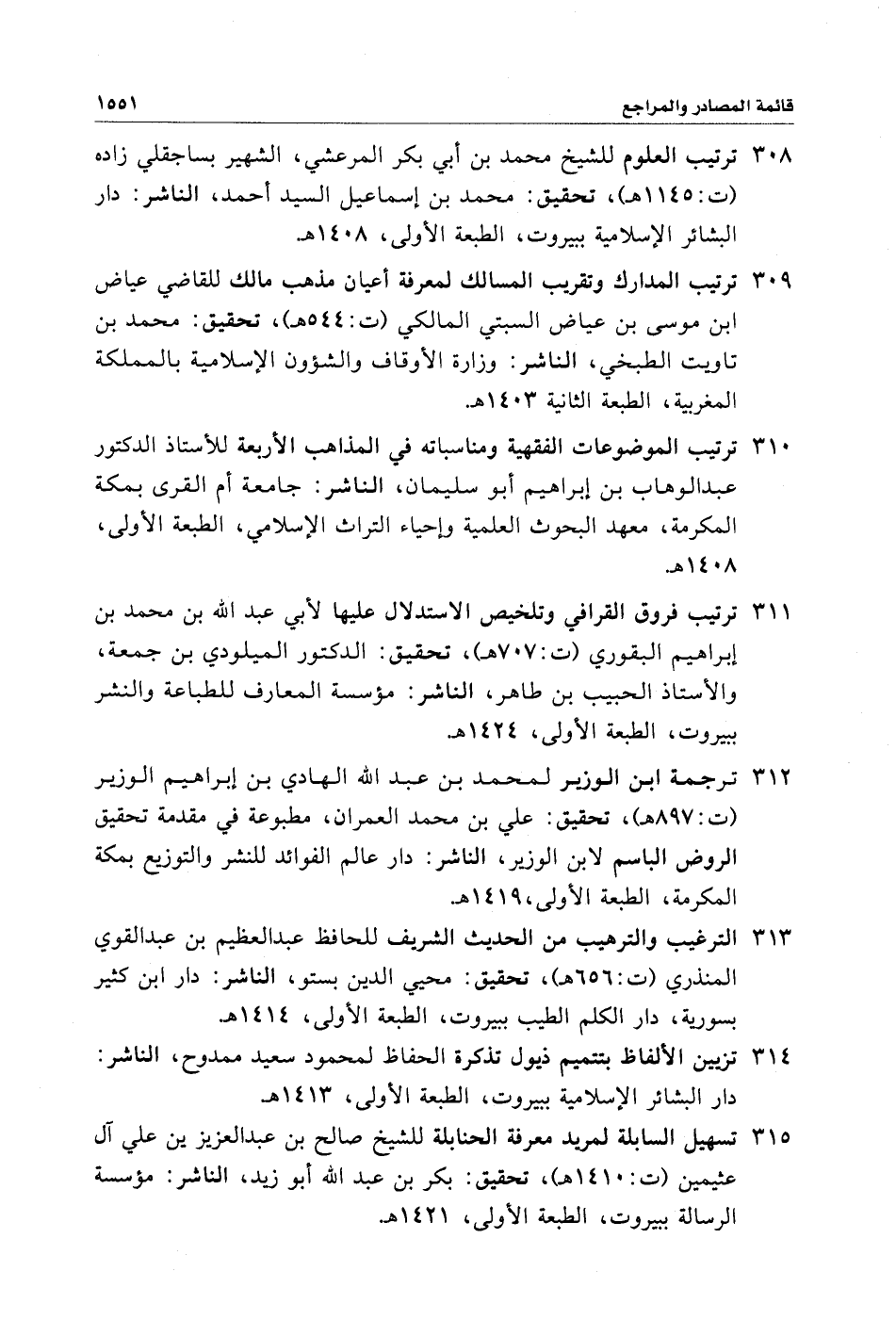 قائمة المصادر والمراجع ١٥٥١

٣٠٨ ترتيب العلوم للشيخ محمد بن أبي بكر المرعشي، الشهير بساجقلي زاده (ت:١١٤٥هـ)، تحقيق: محمد بن إسماعيل السيد أحمد، الناشر: دار البشائر الإسلامية ببيروت، الطبعة الأولى، ١٤٠٨هـ.

٣٠٩ ترتيب المدارك وتقريب المسالك لمعرفة أعيان مذهب مالك للقاضي عياض ابن موسى بن عياض السبتي المالكي (ت:٥٤٤هـ)، تحقيق: محمد بن تاويت الطبخي، الناشر: وزارة الأوقاف والشؤون الإسلامية بالمملكة المغربية، الطبعة الثانية ١٤٠٣هـ.

٣١٠ ترتيب الموضوعات الفقهية ومناسباته في المذاهب الأربعة للأستاذ الدكتور عبدالوهاب بن إبراهيم أبو سليمان، الناشر: جامعة أم القرى بمكة المكرمة، معهد البحوث العلمية وإحياء التراث الإسلامي، الطبعة الأولى، ١٤٠٨هـ.

٣١١ ترتيب فروق القرافي وتلخيص الاستدلال عليها لأبي عبد الله بن محمد بن إبراهيم البقوري (ت:٧٠٧هـ)، تحقيق: الدكتور الميلودي بن جمعة، والأستاذ الحبيب بن طاهر، الناشر: مؤسسة المعارف للطباعة والنشر ببيروت، الطبعة الأولى، ١٤٢٤هـ.

٣١٢ ترجمة ابن الوزير لمحمد بن عبد الله الهادي بن إبراهيم الوزير (ت:٨٩٧هـ)، تحقيق: علي بن محمد العمران، مطبوعة في مقدمة تحقيق الروض الباسم لابن الوزير، الناشر: دار عالم الفوائد للنشر والتوزيع بمكة المكرمة، الطبعة الأولى،١٤١٩هـ.

٣١٣ الترغيب والترهيب من الحديث الشريف للحافظ عبدالعظيم بن عبدالقوي المنذري (ت:٦٥٦هـ)، تحقيق: محيي الدين بستو، الناشر: دار ابن كثير بسورية، دار الكلم الطيب ببيروت، الطبعة الأولى، ١٤١٤هـ.

٣١٤ تزيين الألفاظ بتتميم ذيول تذكرة الحفاظ لمحمود سعيد ممدوح، الناشر: دار البشائر الإسلامية ببيروت، الطبعة الأولى، ١٤١٣هـ.

٣١٥ تسهيل السابلة لمريد معرفة الحنابلة للشيخ صالح بن عبدالعزيز ين علي آل عثيمين (ت:١٤١٠هـ)، تحقيق: بكر بن عبد الله أبو زيد، الناشر: مؤسسة الرسالة ببيروت، الطبعة الأولى، ١٤٢١هـ.